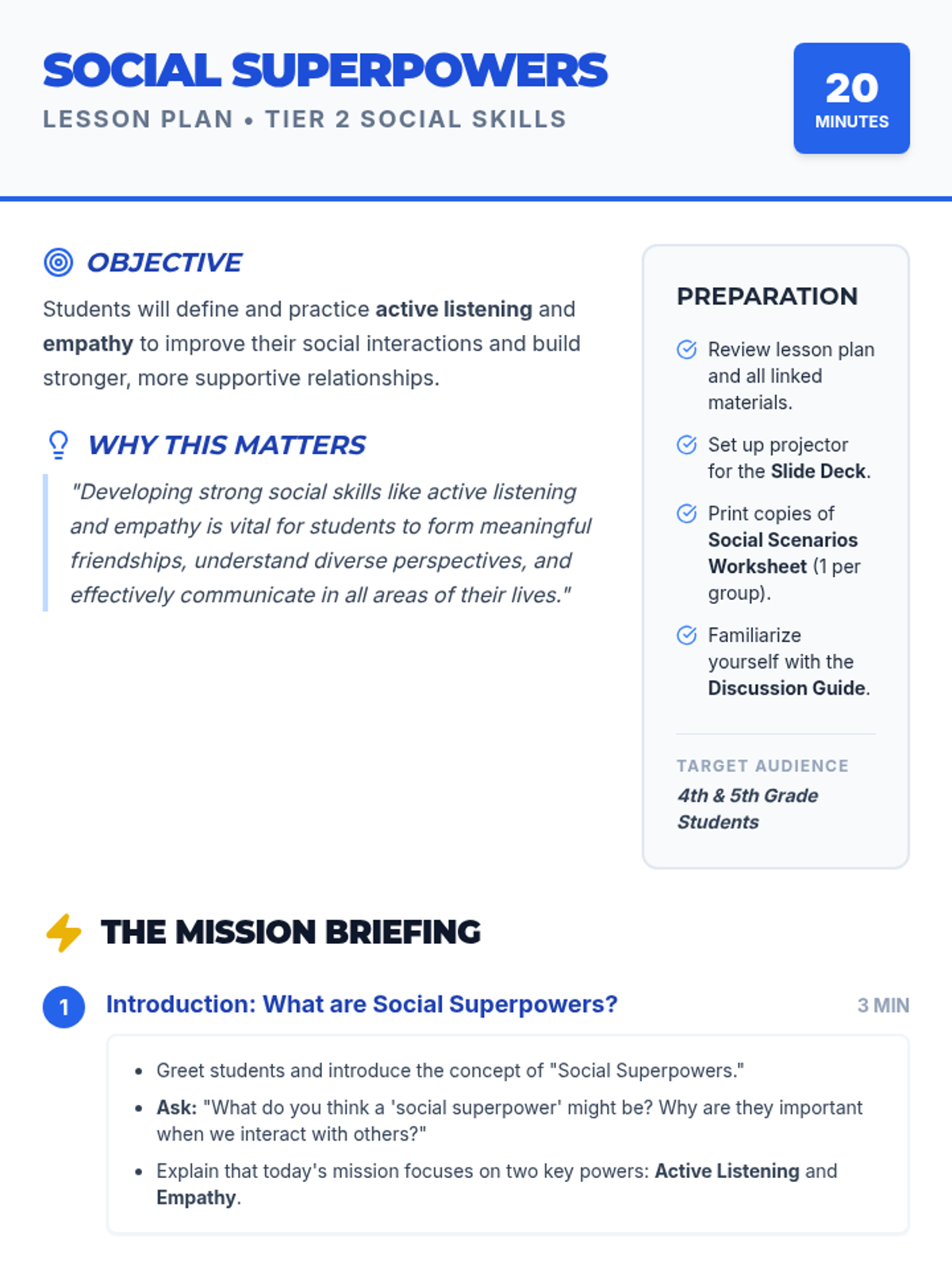 SOCIAL SUPERPOWERS
LESSON PLAN • TIER 2 SOCIAL SKILLS

20
MINUTES

OBJECTIVE

Students will define and practice active listening and empathy to improve their social interactions and build stronger, more supportive relationships.

WHY THIS MATTERS

"Developing strong social skills like active listening and empathy is vital for students to form meaningful friendships, understand diverse perspectives, and effectively communicate in all areas of their lives."

PREPARATION

Review lesson plan and all linked materials.

Set up projector for the Slide Deck.

Print copies of Social Scenarios Worksheet (1 per group).

Familiarize yourself with the Discussion Guide.

TARGET AUDIENCE
4th & 5th Grade Students

THE MISSION BRIEFING

1 Introduction: What are Social Superpowers? 3 MIN

• Greet students and introduce the concept of "Social Superpowers."
• Ask: "What do you think a 'social superpower' might be? Why are they important when we interact with others?"
• Explain that today's mission focuses on two key powers: Active Listening and Empathy.